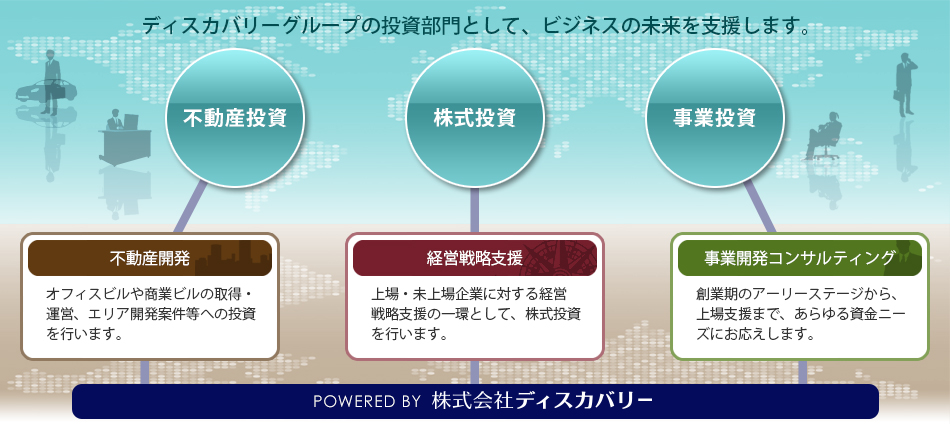 ディスカバリーグループの投資部門として、ビジネスの未来を支援します。

不動産投資

株式投資

事業投資

不動産開発

オフィスビルや商業ビルの取得・運営、エリア開発案件等への投資を行います。

経営戦略支援

上場・未上場企業に対する経営戦略支援の一環として、株式投資を行います。

事業開発コンサルティング

創業期のアーリーステージから、上場支援まで、あらゆる資金ニーズにお応えします。

POWERED BY 株式会社ディスカバリー